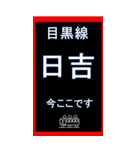 目黒線

日吉

今ここです